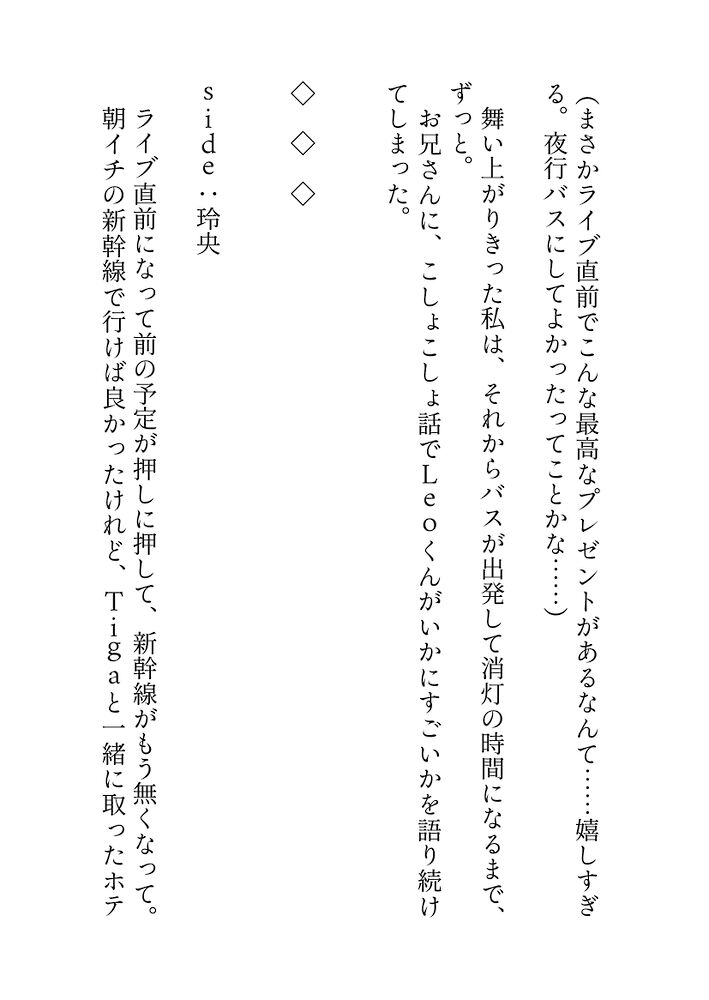 （まさかライブ直前でこんな最高なプレゼントがあるなんて……嬉しすぎる。夜行バスにしてよかったってことかな……）

舞い上がりきった私は、それからバスが出発して消灯の時間になるまで、ずっと。

お兄さんに、こしょこしょ話でＬｅｏくんがいかにすごいかを語り続けてしまった。

◇◇◇

ｓｉｄｅ：玲央

ライブ直前になって前の予定が押しに押して、新幹線がもう無くなって。

朝イチの新幹線で行けば良かったけれど、Ｔｉｇａと一緒に取ったホテ